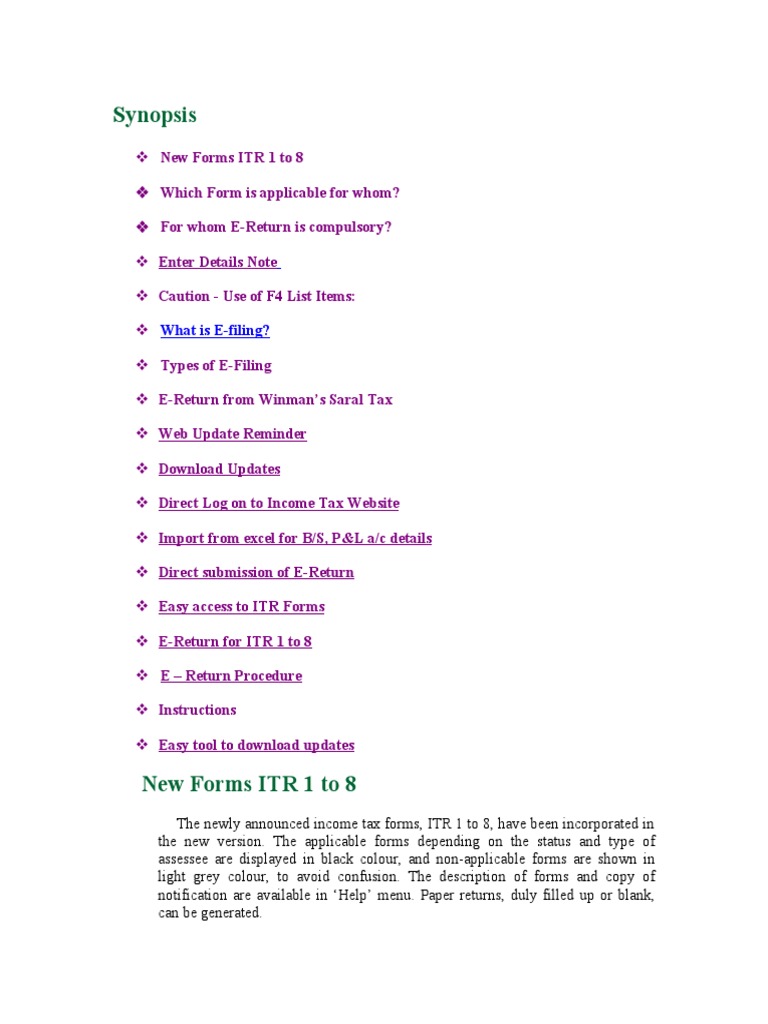 Synopsis

❖ New Forms ITR 1 to 8

❖ Which Form is applicable for whom?

❖ For whom E-Return is compulsory?

❖ Enter Details Note

❖ Caution - Use of F4 List Items:

❖ What is E-filing?

❖ Types of E-Filing

❖ E-Return from Winman's Saral Tax

❖ Web Update Reminder

❖ Download Updates

❖ Direct Log on to Income Tax Website

❖ Import from excel for B/S, P&L a/c details

❖ Direct submission of E-Return

❖ Easy access to ITR Forms

❖ E-Return for ITR 1 to 8

❖ E – Return Procedure

❖ Instructions

❖ Easy tool to download updates

New Forms ITR 1 to 8

The newly announced income tax forms, ITR 1 to 8, have been incorporated in the new version. The applicable forms depending on the status and type of assessee are displayed in black colour, and non-applicable forms are shown in light grey colour, to avoid confusion. The description of forms and copy of notification are available in 'Help' menu. Paper returns, duly filled up or blank, can be generated.